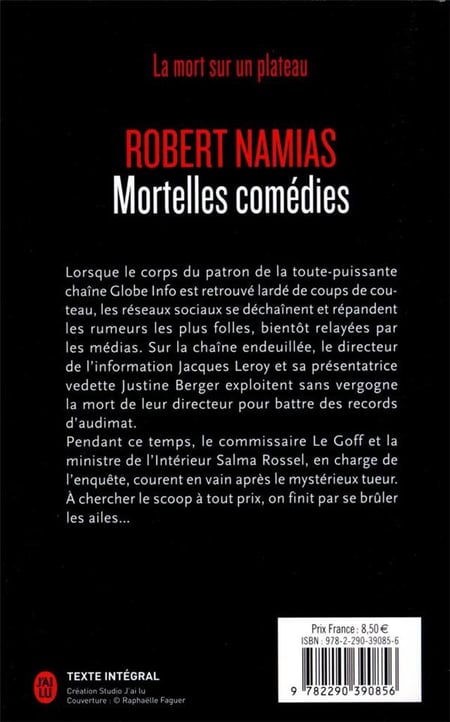 La mort sur un plateau

ROBERT NAMIAS
Mortelles comédies

Lorsque le corps du patron de la toute-puissante chaîne Globe Info est retrouvé lardé de coups de couteau, les réseaux sociaux se déchaînent et répandent les rumeurs les plus folles, bientôt relayées par les médias. Sur la chaîne endeuillée, le directeur de l'information Jacques Leroy et sa présentatrice vedette Justine Berger exploitent sans vergogne la mort de leur directeur pour battre des records d'audimat.
Pendant ce temps, le commissaire Le Goff et la ministre de l'Intérieur Salma Rossel, en charge de l'enquête, courent en vain après le mystérieux tueur. À chercher le scoop à tout prix, on finit par se brûler les ailes...

Prix France : 8,50 €
ISBN : 978-2-290-39085-6

9 782290 390856

J'AI LU
TEXTE INTÉGRAL
Création Studio J'ai lu
Couverture : © Raphaëlle Faguer